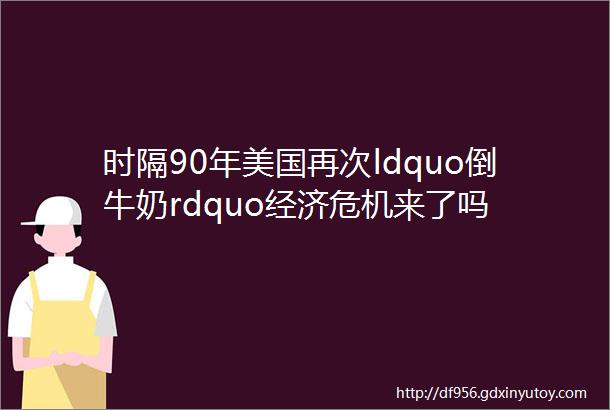 时隔90年美国再次ldquo倒牛奶rdquo经济危机来了吗

http://df956.gdxinyutoy.com